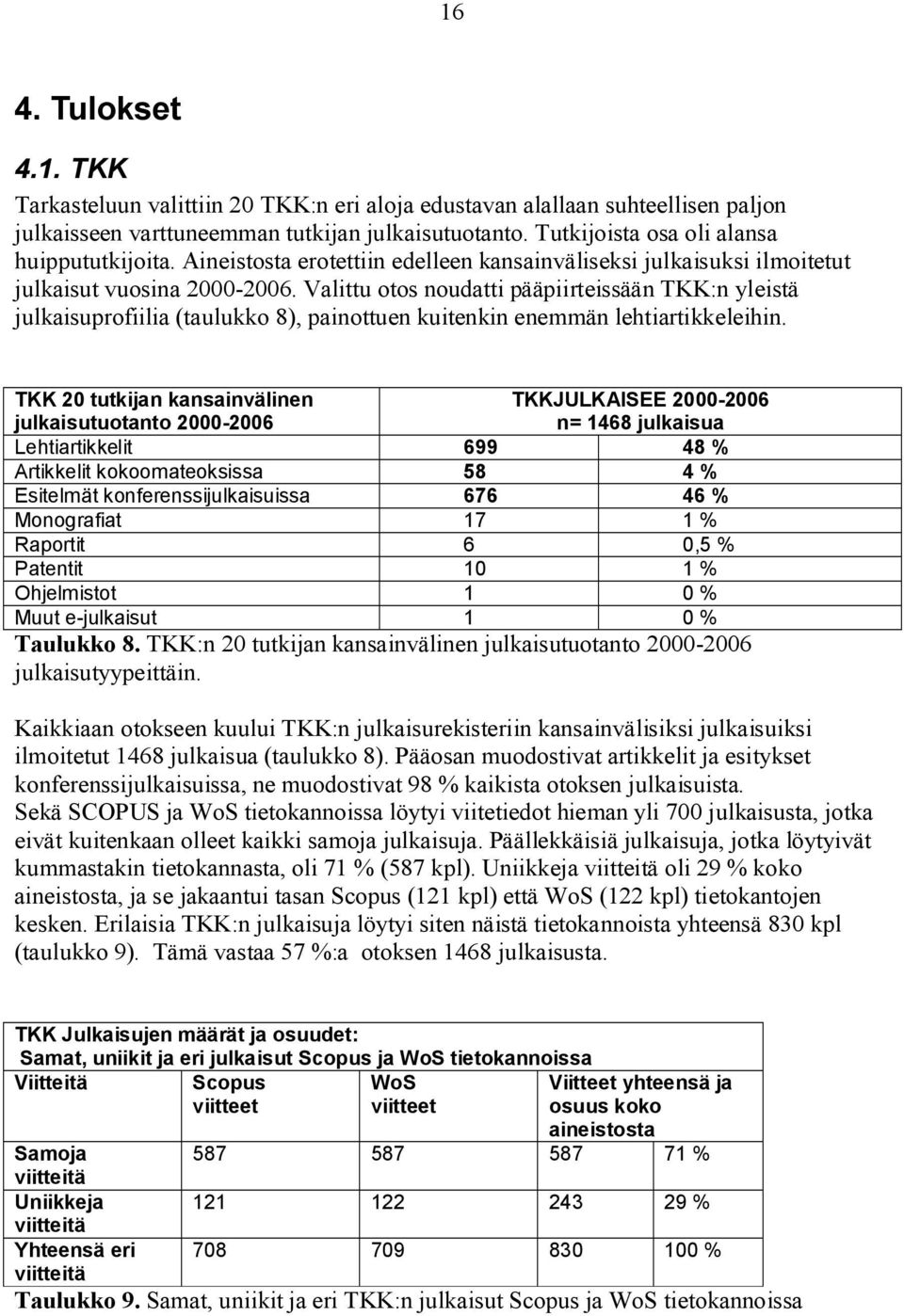 16

4. Tulokset

4.1. TKK

Tarkasteluun valittiin 20 TKK:n eri aloja edustavan alallaan suhteellisen paljon julkaisseen varttuneemman tutkijan julkaisutuotanto. Tutkijoista osa oli alansa huippututkijoita. Aineistosta erotettiin edelleen kansainväliseksi julkaisuksi ilmoitetut julkaisut vuosina 2000-2006. Valittu otos noudatti pääpiirteissään TKK:n yleistä julkaisuprofiilia (taulukko 8), painottuen kuitenkin enemmän lehtiartikkeleihin.

| TKK 20 tutkijan kansainvälinen julkaisutuotanto 2000-2006 | TKKJULKAISEE 2000-2006 n= 1468 julkaisua | |
|---|---|---|
| Lehtiartikkelit | 699 | 48 % |
| Artikkelit kokoomateoksissa | 58 | 4 % |
| Esitelmät konferenssijulkaisuissa | 676 | 46 % |
| Monografiat | 17 | 1 % |
| Raportit | 6 | 0,5 % |
| Patentit | 10 | 1 % |
| Ohjelmistot | 1 | 0 % |
| Muut e-julkaisut | 1 | 0 % |

Taulukko 8. TKK:n 20 tutkijan kansainvälinen julkaisutuotanto 2000-2006 julkaisutyypeittäin.

Kaikkiaan otokseen kuului TKK:n julkaisurekisteriin kansainvälisiksi julkaisuiksi ilmoitetut 1468 julkaisua (taulukko 8). Pääosan muodostivat artikkelit ja esitykset konferenssijulkaisuissa, ne muodostivat 98 % kaikista otoksen julkaisuista.
Sekä SCOPUS ja WoS tietokannoissa löytyi viitetiedot hieman yli 700 julkaisusta, jotka eivät kuitenkaan olleet kaikki samoja julkaisuja. Päällekkäisiä julkaisuja, jotka löytyivät kummastakin tietokannasta, oli 71 % (587 kpl). Uniikkeja viitteitä oli 29 % koko aineistosta, ja se jakaantui tasan Scopus (121 kpl) että WoS (122 kpl) tietokantojen kesken. Erilaisia TKK:n julkaisuja löytyi siten näistä tietokannoista yhteensä 830 kpl (taulukko 9). Tämä vastaa 57 %:a otoksen 1468 julkaisusta.

TKK Julkaisujen määrät ja osuudet:
Samat, uniikit ja eri julkaisut Scopus ja WoS tietokannoissa

| Viitteitä | Scopus viitteet | WoS viitteet | Viitteet yhteensä ja osuus koko aineistosta | |
|---|---|---|---|---|
| Samoja viitteitä | 587 | 587 | 587 | 71 % |
| Uniikkeja viitteitä | 121 | 122 | 243 | 29 % |
| Yhteensä eri viitteitä | 708 | 709 | 830 | 100 % |

Taulukko 9. Samat, uniikit ja eri TKK:n julkaisut Scopus ja WoS tietokannoissa